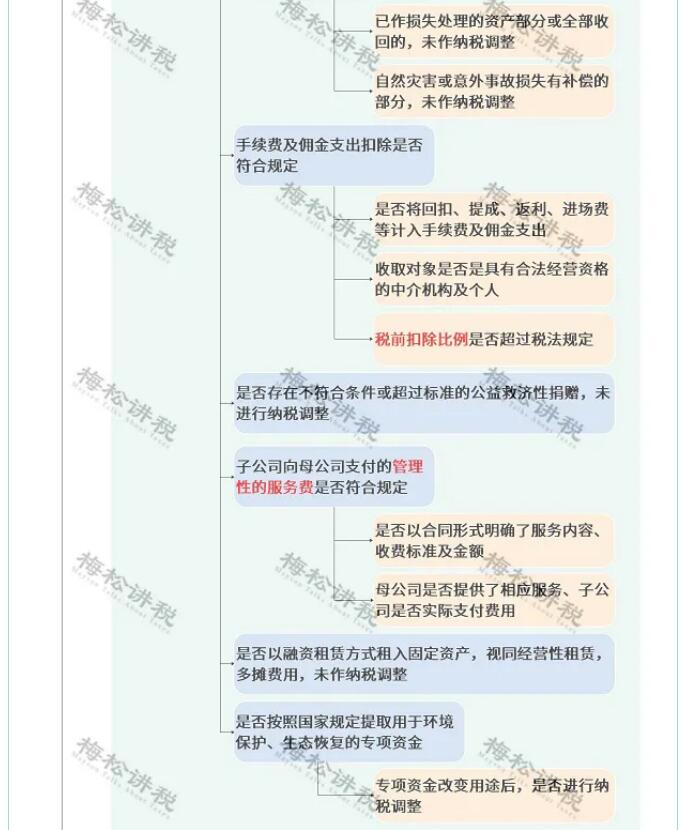 已作损失处理的资产部分或全部收回的，未作纳税调整

自然灾害或意外事故损失有补偿的部分，未作纳税调整

手续费及佣金支出扣除是否符合规定

是否将回扣、提成、返利、进场费等计入手续费及佣金支出

收取对象是否是具有合法经营资格的中介机构及个人

税前扣除比例是否超过税法规定

是否存在不符合条件或超过标准的公益救济性捐赠，未进行纳税调整

子公司向母公司支付的管理性的服务费是否符合规定

是否以合同形式明确了服务内容、收费标准及金额

母公司是否提供了相应服务、子公司是否实际支付费用

是否以融资租赁方式租入固定资产，视同经营性租赁，多摊费用，未作纳税调整

是否按照国家规定提取用于环境保护、生态恢复的专项资金

专项资金改变用途后，是否进行纳税调整

梅松讲税